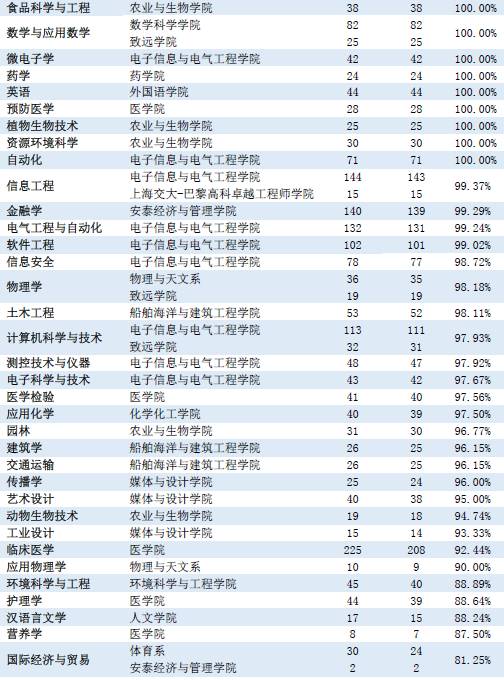 | | | | | |
|---|---|---|---|---|
| 食品科学与工程 | 农业与生物学院 | 38 | 38 | 100.00% |
| 数学与应用数学 | 数学科学学院 | 82 | 82 | 100.00% |
| | 致远学院 | 25 | 25 | |
| 微电子学 | 电子信息与电气工程学院 | 42 | 42 | 100.00% |
| 药学 | 药学院 | 24 | 24 | 100.00% |
| 英语 | 外国语学院 | 44 | 44 | 100.00% |
| 预防医学 | 医学院 | 28 | 28 | 100.00% |
| 植物生物技术 | 农业与生物学院 | 25 | 25 | 100.00% |
| 资源环境科学 | 农业与生物学院 | 30 | 30 | 100.00% |
| 自动化 | 电子信息与电气工程学院 | 71 | 71 | 100.00% |
| 信息工程 | 电子信息与电气工程学院 | 144 | 143 | 99.37% |
| | 上海交大-巴黎高科卓越工程师学院 | 15 | 15 | |
| 金融学 | 安泰经济与管理学院 | 140 | 139 | 99.29% |
| 电气工程与自动化 | 电子信息与电气工程学院 | 132 | 131 | 99.24% |
| 软件工程 | 电子信息与电气工程学院 | 102 | 101 | 99.02% |
| 信息安全 | 电子信息与电气工程学院 | 78 | 77 | 98.72% |
| 物理学 | 物理与天文系 | 36 | 35 | 98.18% |
| | 致远学院 | 19 | 19 | |
| 土木工程 | 船舶海洋与建筑工程学院 | 53 | 52 | 98.11% |
| 计算机科学与技术 | 电子信息与电气工程学院 | 113 | 111 | 97.93% |
| | 致远学院 | 32 | 31 | |
| 测控技术与仪器 | 电子信息与电气工程学院 | 48 | 47 | 97.92% |
| 电子科学与技术 | 电子信息与电气工程学院 | 43 | 42 | 97.67% |
| 医学检验 | 医学院 | 41 | 40 | 97.56% |
| 应用化学 | 化学化工学院 | 40 | 39 | 97.50% |
| 园林 | 农业与生物学院 | 31 | 30 | 96.77% |
| 建筑学 | 船舶海洋与建筑工程学院 | 26 | 25 | 96.15% |
| 交通运输 | 船舶海洋与建筑工程学院 | 26 | 25 | 96.15% |
| 传播学 | 媒体与设计学院 | 25 | 24 | 96.00% |
| 艺术设计 | 媒体与设计学院 | 40 | 38 | 95.00% |
| 动物生物技术 | 农业与生物学院 | 19 | 18 | 94.74% |
| 工业设计 | 媒体与设计学院 | 15 | 14 | 93.33% |
| 临床医学 | 医学院 | 225 | 208 | 92.44% |
| 应用物理学 | 物理与天文系 | 10 | 9 | 90.00% |
| 环境科学与工程 | 环境科学与工程学院 | 45 | 40 | 88.89% |
| 护理学 | 医学院 | 44 | 39 | 88.64% |
| 汉语言文学 | 人文学院 | 17 | 15 | 88.24% |
| 营养学 | 医学院 | 8 | 7 | 87.50% |
| 国际经济与贸易 | 体育系 | 30 | 24 | 81.25% |
| | 安泰经济与管理学院 | 2 | 2 | |